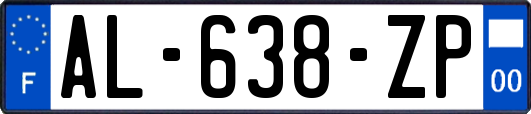 F

AL-638-ZP

00